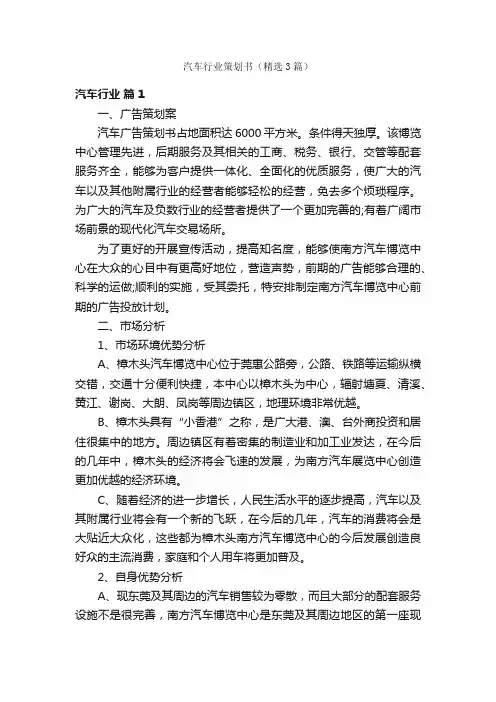 汽车行业策划书（精选3篇）

汽车行业 篇1

一、广告策划案

汽车广告策划书占地面积达6000平方米。条件得天独厚。该博览中心管理先进，后期服务及其相关的工商、税务、银行、交管等配套服务齐全，能够为客户提供一体化、全面化的优质服务，使广大的汽车以及其他附属行业的经营者能够轻松的经营，免去多个烦琐程序。为广大的汽车及负数行业的经营者提供了一个更加完善的;有着广阔市场前景的现代化汽车交易场所。

为了更好的开展宣传活动，提高知名度，能够使南方汽车博览中心在大众的心目中有更高好地位，营造声势，前期的广告能够合理的、科学的运做;顺利的实施，受其委托，特安排制定南方汽车博览中心前期的广告投放计划。

二、市场分析

1、市场环境优势分析

A、樟木头汽车博览中心位于莞惠公路旁，公路、铁路等运输纵横交错，交通十分便利快捷，本中心以樟木头为中心，辐射塘夏、清溪、黄江、谢岗、大朗、凤岗等周边镇区，地理环境非常优越。

B、樟木头具有“小香港”之称，是广大港、澳、台外商投资和居住很集中的地方。周边镇区有着密集的制造业和加工业发达，在今后的几年中，樟木头的经济将会飞速的发展，为南方汽车展览中心创造更加优越的经济环境。

C、随着经济的进一步增长，人民生活水平的逐步提高，汽车以及其附属行业将会有一个新的飞跃，在今后的几年，汽车的消费将会是大贴近大众化，这些都为樟木头南方汽车博览中心的今后发展创造良好众的主流消费，家庭和个人用车将更加普及。

2、自身优势分析

A、现东莞及其周边的汽车销售较为零散，而且大部分的配套服务设施不是很完善，南方汽车博览中心是东莞及其周边地区的第一座现